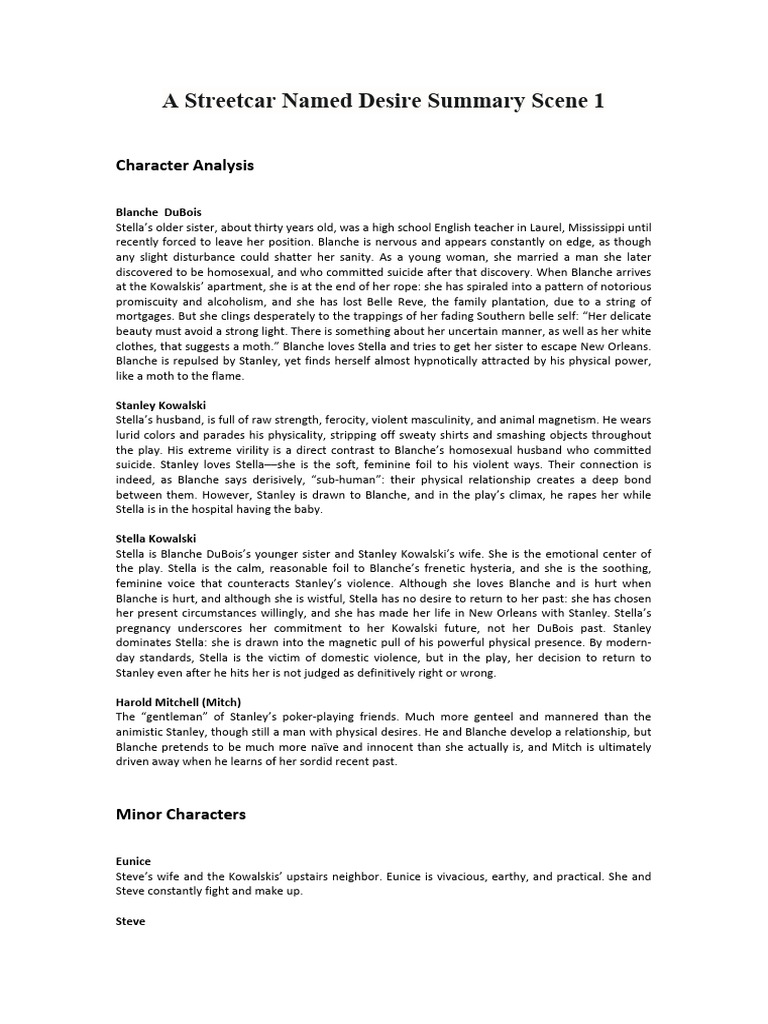 A Streetcar Named Desire Summary Scene 1

Character Analysis

Blanche DuBois
Stella's older sister, about thirty years old, was a high school English teacher in Laurel, Mississippi until recently forced to leave her position. Blanche is nervous and appears constantly on edge, as though any slight disturbance could shatter her sanity. As a young woman, she married a man she later discovered to be homosexual, and who committed suicide after that discovery. When Blanche arrives at the Kowalskis' apartment, she is at the end of her rope: she has spiraled into a pattern of notorious promiscuity and alcoholism, and she has lost Belle Reve, the family plantation, due to a string of mortgages. But she clings desperately to the trappings of her fading Southern belle self: "Her delicate beauty must avoid a strong light. There is something about her uncertain manner, as well as her white clothes, that suggests a moth." Blanche loves Stella and tries to get her sister to escape New Orleans. Blanche is repulsed by Stanley, yet finds herself almost hypnotically attracted by his physical power, like a moth to the flame.

Stanley Kowalski
Stella's husband, is full of raw strength, ferocity, violent masculinity, and animal magnetism. He wears lurid colors and parades his physicality, stripping off sweaty shirts and smashing objects throughout the play. His extreme virility is a direct contrast to Blanche's homosexual husband who committed suicide. Stanley loves Stella—she is the soft, feminine foil to his violent ways. Their connection is indeed, as Blanche says derisively, "sub-human": their physical relationship creates a deep bond between them. However, Stanley is drawn to Blanche, and in the play's climax, he rapes her while Stella is in the hospital having the baby.

Stella Kowalski
Stella is Blanche DuBois's younger sister and Stanley Kowalski's wife. She is the emotional center of the play. Stella is the calm, reasonable foil to Blanche's frenetic hysteria, and she is the soothing, feminine voice that counteracts Stanley's violence. Although she loves Blanche and is hurt when Blanche is hurt, and although she is wistful, Stella has no desire to return to her past: she has chosen her present circumstances willingly, and she has made her life in New Orleans with Stanley. Stella's pregnancy underscores her commitment to her Kowalski future, not her DuBois past. Stanley dominates Stella: she is drawn into the magnetic pull of his powerful physical presence. By modern-day standards, Stella is the victim of domestic violence, but in the play, her decision to return to Stanley even after he hits her is not judged as definitively right or wrong.

Harold Mitchell (Mitch)
The "gentleman" of Stanley's poker-playing friends. Much more genteel and mannered than the animistic Stanley, though still a man with physical desires. He and Blanche develop a relationship, but Blanche pretends to be much more naïve and innocent than she actually is, and Mitch is ultimately driven away when he learns of her sordid recent past.

Minor Characters

Eunice
Steve's wife and the Kowalskis' upstairs neighbor. Eunice is vivacious, earthy, and practical. She and Steve constantly fight and make up.

Steve